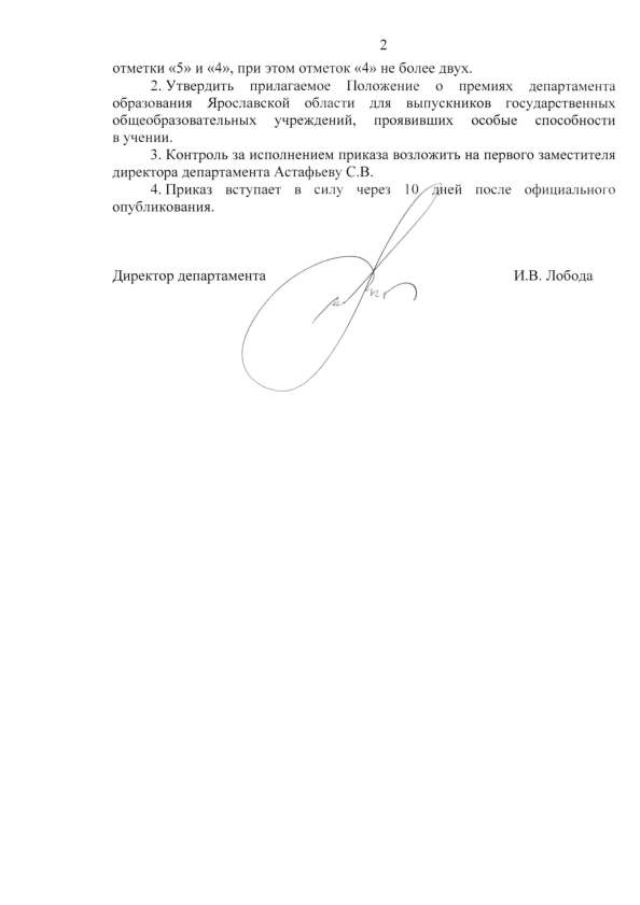 2

отметки «5» и «4», при этом отметок «4» не более двух.

2. Утвердить прилагаемое Положение о премиях департамента образования Ярославской области для выпускников государственных общеобразовательных учреждений, проявивших особые способности в учении.

3. Контроль за исполнением приказа возложить на первого заместителя директора департамента Астафьеву С.В.

4. Приказ вступает в силу через 10 дней после официального опубликования.

Директор департамента И.В. Лобода